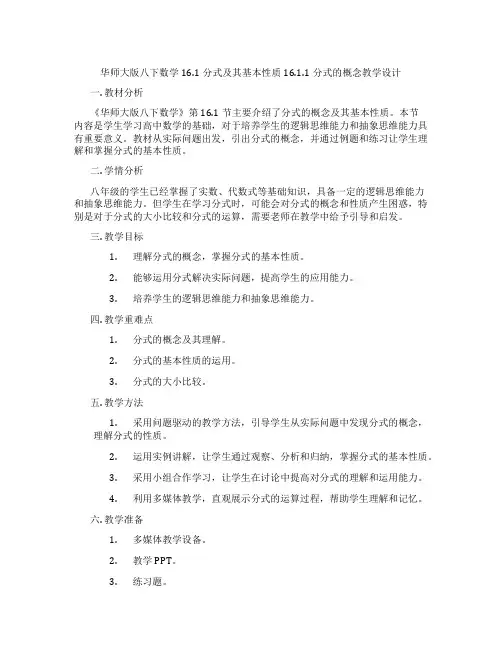 华师大版八下数学 16.1 分式及其基本性质 16.1.1 分式的概念教学设计

一. 教材分析

《华师大版八下数学》第 16.1 节主要介绍了分式的概念及其基本性质。本节内容是学生学习高中数学的基础，对于培养学生的逻辑思维能力和抽象思维能力具有重要意义。教材从实际问题出发，引出分式的概念，并通过例题和练习让学生理解和掌握分式的基本性质。

二. 学情分析

八年级的学生已经掌握了实数、代数式等基础知识，具备一定的逻辑思维能力和抽象思维能力。但学生在学习分式时，可能会对分式的概念和性质产生困惑，特别是对于分式的大小比较和分式的运算，需要老师在教学中给予引导和启发。

三. 教学目标

1. 理解分式的概念，掌握分式的基本性质。

2. 能够运用分式解决实际问题，提高学生的应用能力。

3. 培养学生的逻辑思维能力和抽象思维能力。

四. 教学重难点

1. 分式的概念及其理解。

2. 分式的基本性质的运用。

3. 分式的大小比较。

五. 教学方法

1. 采用问题驱动的教学方法，引导学生从实际问题中发现分式的概念，理解分式的性质。

2. 运用实例讲解，让学生通过观察、分析和归纳，掌握分式的基本性质。

3. 采用小组合作学习，让学生在讨论中提高对分式的理解和运用能力。

4. 利用多媒体教学，直观展示分式的运算过程，帮助学生理解和记忆。

六. 教学准备

1. 多媒体教学设备。

2. 教学 PPT。

3. 练习题。